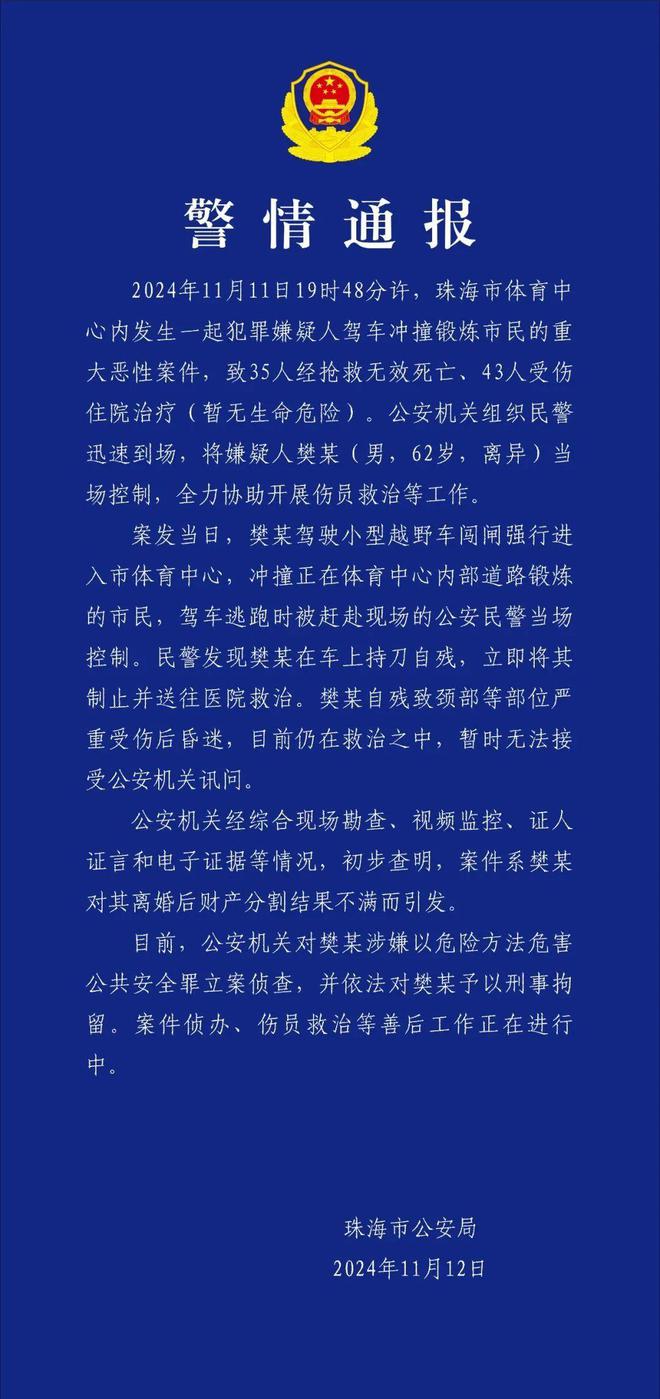 警情通报

2024年11月11日19时48分许，珠海市体育中心内发生一起犯罪嫌疑人驾车冲撞锻炼市民的重大恶性案件，致35人经抢救无效死亡、43人受伤住院治疗（暂无生命危险）。公安机关组织民警迅速到场，将嫌疑人樊某（男，62岁，离异）当场控制，全力协助开展伤员救治等工作。

案发当日，樊某驾驶小型越野车闯闸强行进入市体育中心，冲撞正在体育中心内部道路锻炼的市民，驾车逃跑时被赶赴现场的公安民警当场控制。民警发现樊某在车上持刀自残，立即将其制止并送往医院救治。樊某自残致颈部等部位严重受伤后昏迷，目前仍在救治之中，暂时无法接受公安机关讯问。

公安机关经综合现场勘查、视频监控、证人证言和电子证据等情况，初步查明，案件系樊某对其离婚后财产分割结果不满而引发。

目前，公安机关对樊某涉嫌以危险方法危害公共安全罪立案侦查，并依法对樊某予以刑事拘留。案件侦办、伤员救治等善后工作正在进行中。

珠海市公安局
2024年11月12日